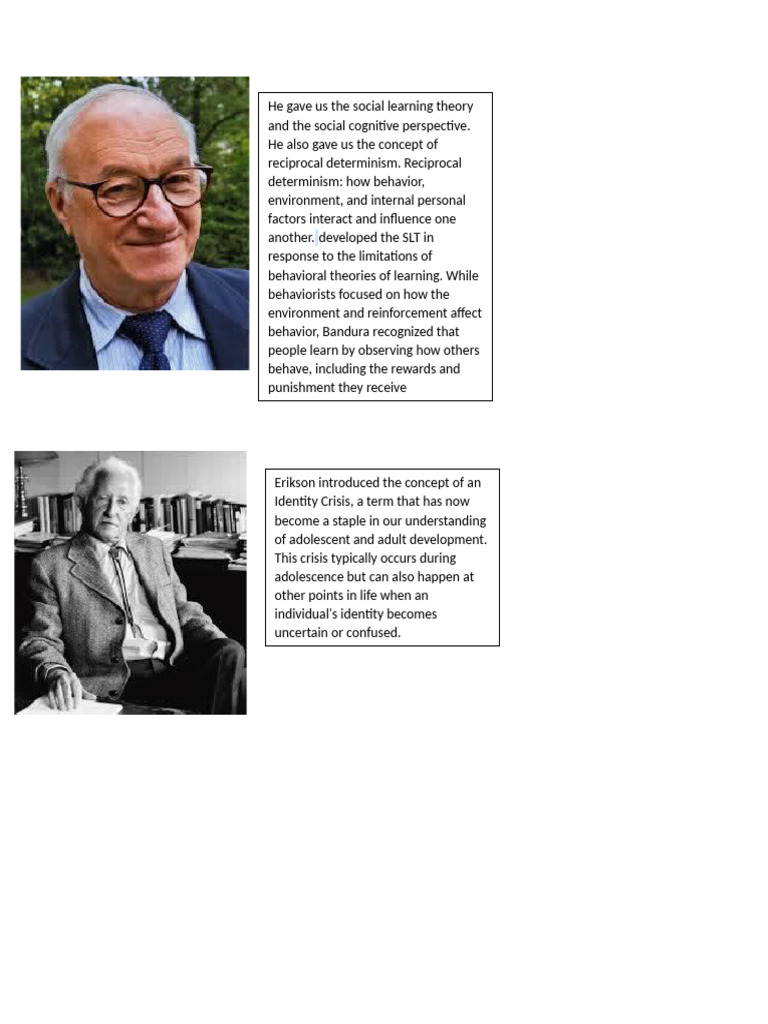 He gave us the social learning theory and the social cognitive perspective. He also gave us the concept of reciprocal determinism. Reciprocal determinism: how behavior, environment, and internal personal factors interact and influence one another. developed the SLT in response to the limitations of behavioral theories of learning. While behaviorists focused on how the environment and reinforcement affect behavior, Bandura recognized that people learn by observing how others behave, including the rewards and punishment they receive

Erikson introduced the concept of an Identity Crisis, a term that has now become a staple in our understanding of adolescent and adult development. This crisis typically occurs during adolescence but can also happen at other points in life when an individual's identity becomes uncertain or confused.